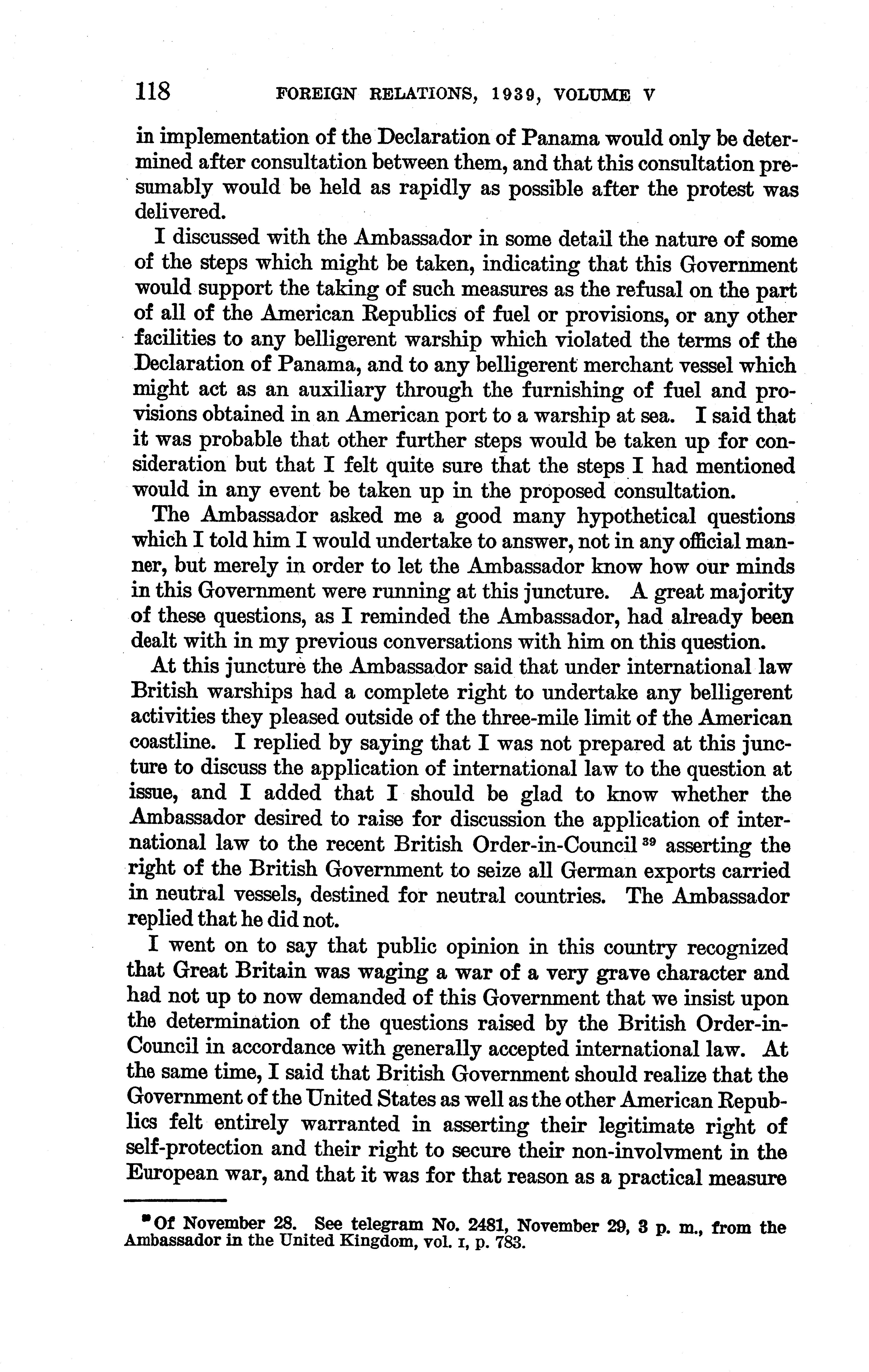 118 FOREIGN RELATIONS, 1939, VOLUME V

in implementation of the Declaration of Panama would only be determined after consultation between them, and that this consultation presumably would be held as rapidly as possible after the protest was delivered.

I discussed with the Ambassador in some detail the nature of some of the steps which might be taken, indicating that this Government would support the taking of such measures as the refusal on the part of all of the American Republics of fuel or provisions, or any other facilities to any belligerent warship which violated the terms of the Declaration of Panama, and to any belligerent merchant vessel which might act as an auxiliary through the furnishing of fuel and provisions obtained in an American port to a warship at sea. I said that it was probable that other further steps would be taken up for consideration but that I felt quite sure that the steps I had mentioned would in any event be taken up in the proposed consultation.

The Ambassador asked me a good many hypothetical questions which I told him I would undertake to answer, not in any official manner, but merely in order to let the Ambassador know how our minds in this Government were running at this juncture. A great majority of these questions, as I reminded the Ambassador, had already been dealt with in my previous conversations with him on this question.

At this juncture the Ambassador said that under international law British warships had a complete right to undertake any belligerent activities they pleased outside of the three-mile limit of the American coastline. I replied by saying that I was not prepared at this juncture to discuss the application of international law to the question at issue, and I added that I should be glad to know whether the Ambassador desired to raise for discussion the application of international law to the recent British Order-in-Council $^{39}$ asserting the right of the British Government to seize all German exports carried in neutral vessels, destined for neutral countries. The Ambassador replied that he did not.

I went on to say that public opinion in this country recognized that Great Britain was waging a war of a very grave character and had not up to now demanded of this Government that we insist upon the determination of the questions raised by the British Order-in-Council in accordance with generally accepted international law. At the same time, I said that British Government should realize that the Government of the United States as well as the other American Republics felt entirely warranted in asserting their legitimate right of self-protection and their right to secure their non-involvment in the European war, and that it was for that reason as a practical measure

$^{39}$ Of November 28. See telegram No. 2481, November 29, 3 p. m., from the Ambassador in the United Kingdom, vol. I, p. 783.